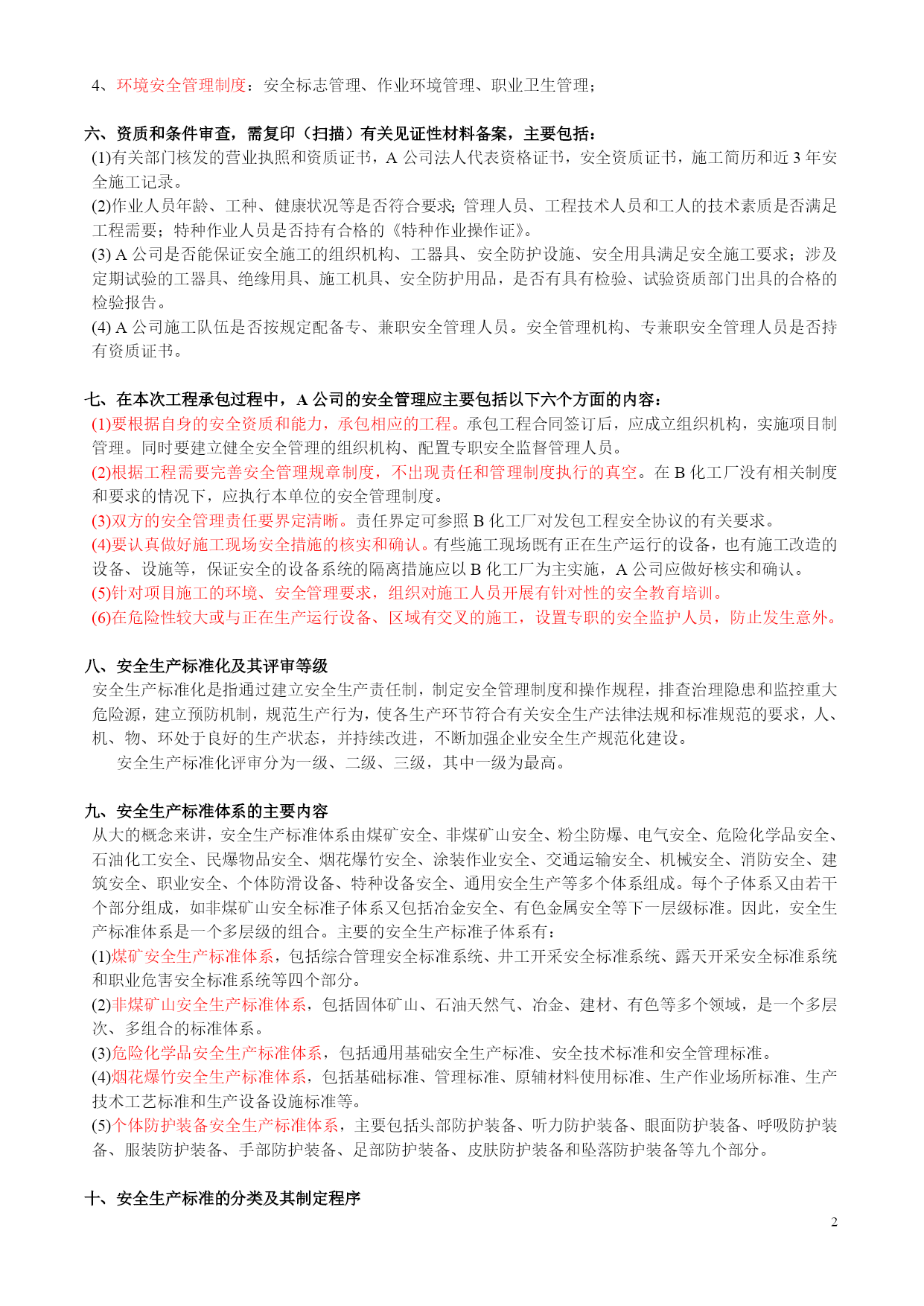 4、环境安全管理制度：安全标志管理、作业环境管理、职业卫生管理；

六、资质和条件审查，需复印（扫描）有关见证性材料备案，主要包括：
(1)有关部门核发的营业执照和资质证书，A 公司法人代表资格证书，安全资质证书，施工简历和近 3 年安全施工记录。
(2)作业人员年龄、工种、健康状况等是否符合要求；管理人员、工程技术人员和工人的技术素质是否满足工程需要；特种作业人员是否持有合格的《特种作业操作证》。
(3) A 公司是否能保证安全施工的组织机构、工器具、安全防护设施、安全用具满足安全施工要求；涉及定期试验的工器具、绝缘用具、施工机具、安全防护用品，是否有具有检验、试验资质部门出具的合格的检验报告。
(4) A 公司施工队伍是否按规定配备专、兼职安全管理人员。安全管理机构、专兼职安全管理人员是否持有资质证书。

七、在本次工程承包过程中，A 公司的安全管理应主要包括以下六个方面的内容：
(1)要根据自身的安全资质和能力，承包相应的工程。承包工程合同签订后，应成立组织机构，实施项目制管理。同时要建立健全安全管理的组织机构、配置专职安全监督管理人员。
(2)根据工程需要完善安全管理规章制度，不出现责任和管理制度执行的真空。在 B 化工厂没有相关制度和要求的情况下，应执行本单位的安全管理制度。
(3)双方的安全管理责任要界定清晰。责任界定可参照 B 化工厂对发包工程安全协议的有关要求。
(4)要认真做好施工现场安全措施的核实和确认。有些施工现场既有正在生产运行的设备，也有施工改造的设备、设施等，保证安全的设备系统的隔离措施应以 B 化工厂为主实施，A 公司应做好核实和确认。
(5)针对项目施工的环境、安全管理要求，组织对施工人员开展有针对性的安全教育培训。
(6)在危险性较大或与正在生产运行设备、区域有交叉的施工，设置专职的安全监护人员，防止发生意外。

八、安全生产标准化及其评审等级
安全生产标准化是指通过建立安全生产责任制，制定安全管理制度和操作规程，排查治理隐患和监控重大危险源，建立预防机制，规范生产行为，使各生产环节符合有关安全生产法律法规和标准规范的要求，人、机、物、环处于良好的生产状态，并持续改进，不断加强企业安全生产规范化建设。
安全生产标准化评审分为一级、二级、三级，其中一级为最高。

九、安全生产标准体系的主要内容
从大的概念来讲，安全生产标准体系由煤矿安全、非煤矿山安全、粉尘防爆、电气安全、危险化学品安全、石油化工安全、民爆物品安全、烟花爆竹安全、涂装作业安全、交通运输安全、机械安全、消防安全、建筑安全、职业安全、个体防滑设备、特种设备安全、通用安全生产等多个体系组成。每个子体系又由若干个部分组成，如非煤矿山安全标准子体系又包括冶金安全、有色金属安全等下一层级标准。因此，安全生产标准体系是一个多层级的组合。主要的安全生产标准子体系有：
(1)煤矿安全生产标准体系，包括综合管理安全标准系统、井工开采安全标准系统、露天开采安全标准系统和职业危害安全标准系统等四个部分。
(2)非煤矿山安全生产标准体系，包括固体矿山、石油天然气、冶金、建材、有色等多个领域，是一个多层次、多组合的标准体系。
(3)危险化学品安全生产标准体系，包括通用基础安全生产标准、安全技术标准和安全管理标准。
(4)烟花爆竹安全生产标准体系，包括基础标准、管理标准、原辅材料使用标准、生产作业场所标准、生产技术工艺标准和生产设备设施标准等。
(5)个体防护装备安全生产标准体系，主要包括头部防护装备、听力防护装备、眼面防护装备、呼吸防护装备、服装防护装备、手部防护装备、足部防护装备、皮肤防护装备和坠落防护装备等九个部分。

十、安全生产标准的分类及其制定程序

2